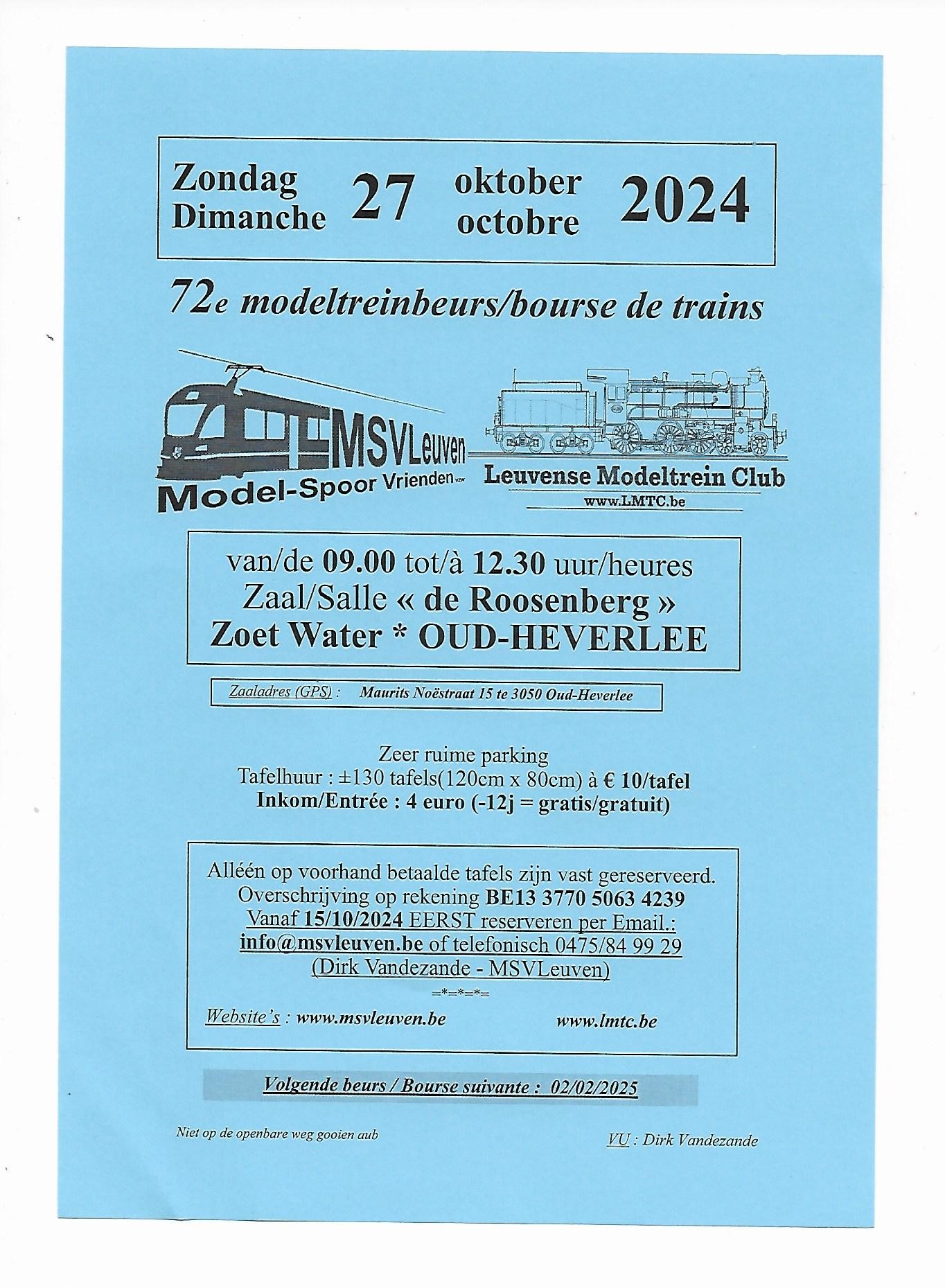 Zondag Dimanche 27 oktober octobre 2024

72e modeltreinbeurs/bourse de trains

MSVLeuven
Model-Spoor Vrienden vzw

Leuvense Modeltrein Club
www.LMTC.be

van/de 09.00 tot/à 12.30 uur/heures
Zaal/Salle « de Roosenberg »
Zoet Water * OUD-HEVERLEE

Zaaladres (GPS) : Maurits Noëstraat 15 te 3050 Oud-Heverlee

Zeer ruime parking
Tafelhuur : ±130 tafels(120cm x 80cm) à € 10/tafel
Inkom/Entrée : 4 euro (-12j = gratis/gratuit)

Alléén op voorhand betaalde tafels zijn vast gereserveerd.
Overschrijving op rekening BE13 3770 5063 4239
Vanaf 15/10/2024 EERST reserveren per Email.:
info@msvleuven.be of telefonisch 0475/84 99 29
(Dirk Vandezande - MSVLeuven)
=*=*=*=
Website's : www.msvleuven.be www.lmtc.be

Volgende beurs / Bourse suivante : 02/02/2025

Niet op de openbare weg gooien aub

VU : Dirk Vandezande